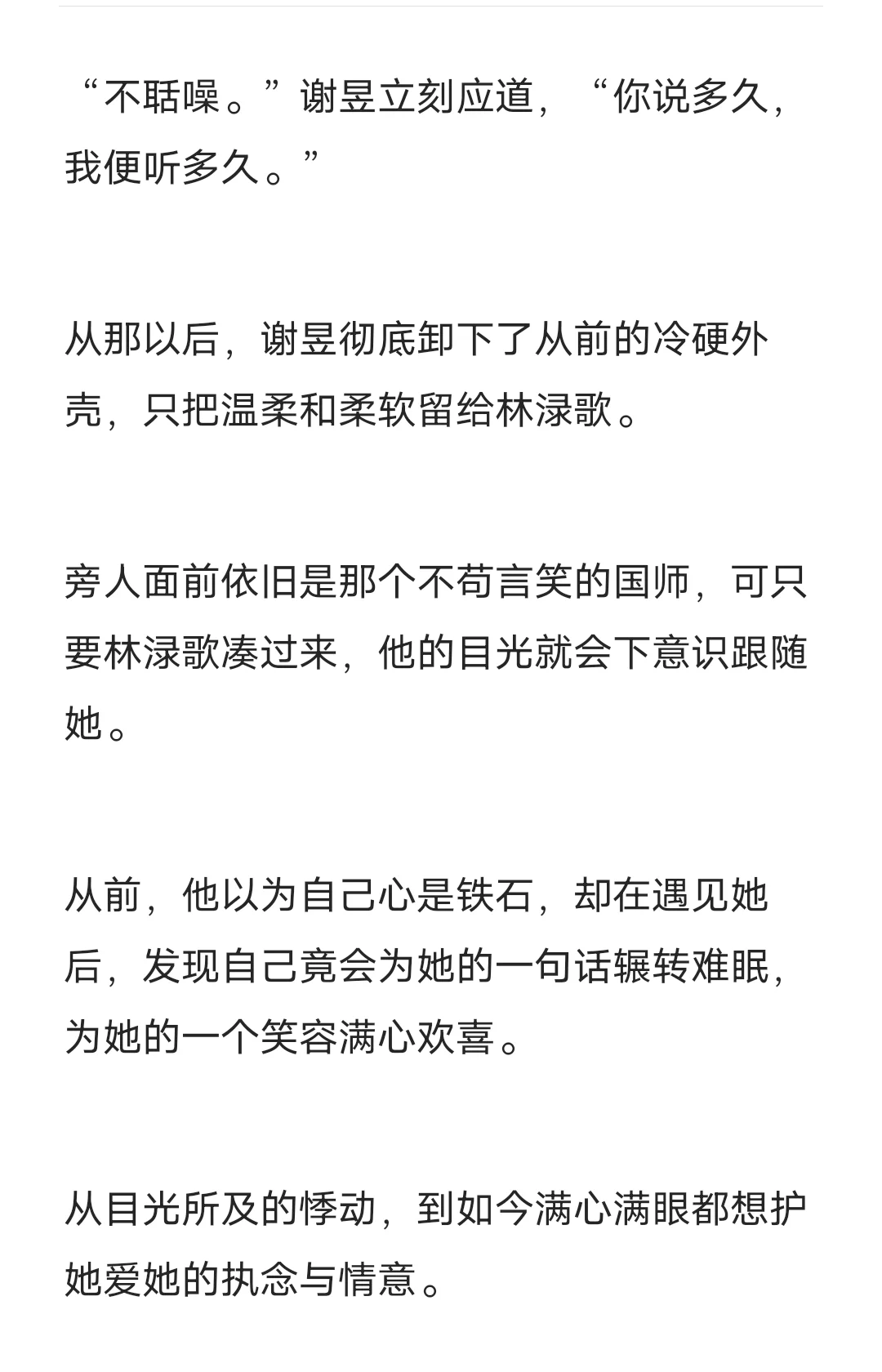 “不聒噪。”谢昱立刻应道，“你说多久，我便听多久。”

从那以后，谢昱彻底卸下了从前的冷硬外壳，只把温柔和柔软留给林渌歌。

旁人面前依旧是那个不苟言笑的国师，可只要林渌歌凑过来，他的目光就会下意识跟随她。

从前，他以为自己心是铁石，却在遇见她后，发现自己竟会为她的一句话辗转难眠，为她的一个笑容满心欢喜。

从目光所及的悸动，到如今满心满眼都想护她爱她的执念与情意。